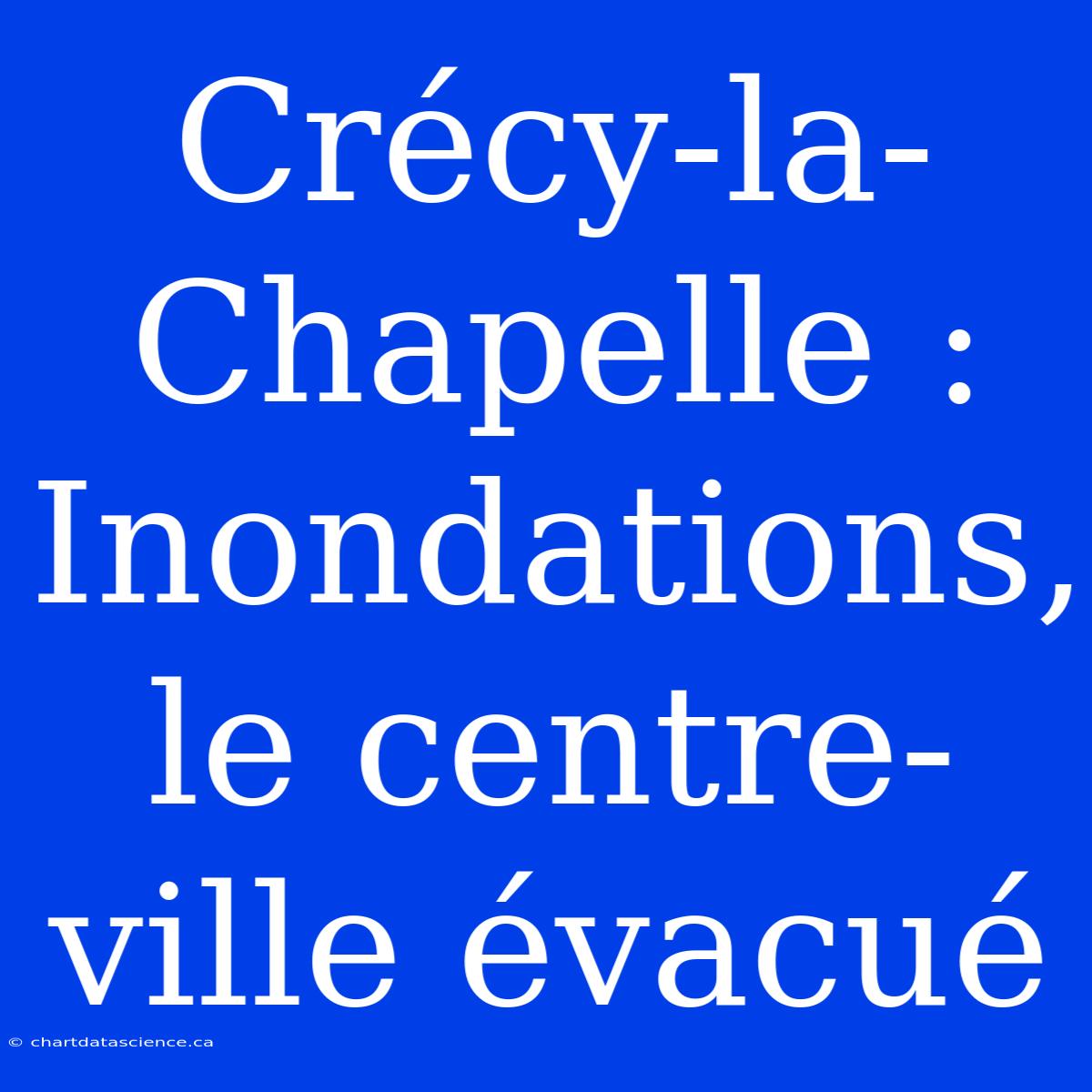 Crécy-la-Chapelle : Inondations, le centre-ville évacué

© chartdatascience.ca